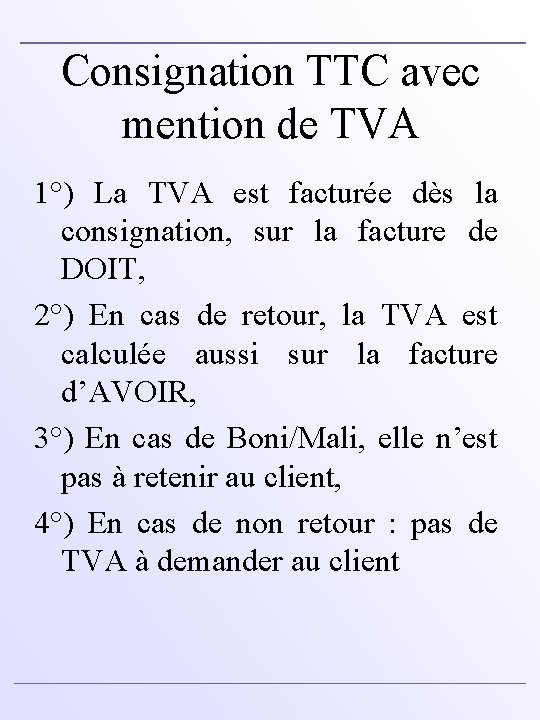 Consignation TTC avec mention de TVA

1°) La TVA est facturée dès la consignation, sur la facture de DOIT,

2°) En cas de retour, la TVA est calculée aussi sur la facture d’AVOIR,

3°) En cas de Boni/Mali, elle n’est pas à retenir au client,

4°) En cas de non retour : pas de TVA à demander au client